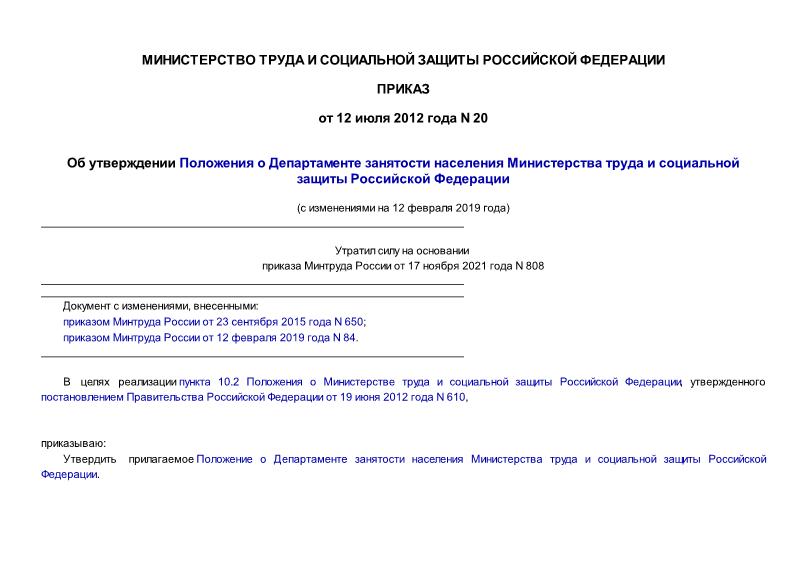 МИНИСТЕРСТВО ТРУДА И СОЦИАЛЬНОЙ ЗАЩИТЫ РОССИЙСКОЙ ФЕДЕРАЦИИ

ПРИКАЗ

от 12 июля 2012 года N 20

Об утверждении Положения о Департаменте занятости населения Министерства труда и социальной защиты Российской Федерации

(с изменениями на 12 февраля 2019 года)

Утратил силу на основании
приказа Минтруда России от 17 ноября 2021 года N 808

Документ с изменениями, внесенными:
приказом Минтруда России от 23 сентября 2015 года N 650;
приказом Минтруда России от 12 февраля 2019 года N 84.

В целях реализации пункта 10.2 Положения о Министерстве труда и социальной защиты Российской Федерации, утвержденного постановлением Правительства Российской Федерации от 19 июня 2012 года N 610,

приказываю:
Утвердить прилагаемое Положение о Департаменте занятости населения Министерства труда и социальной защиты Российской Федерации.